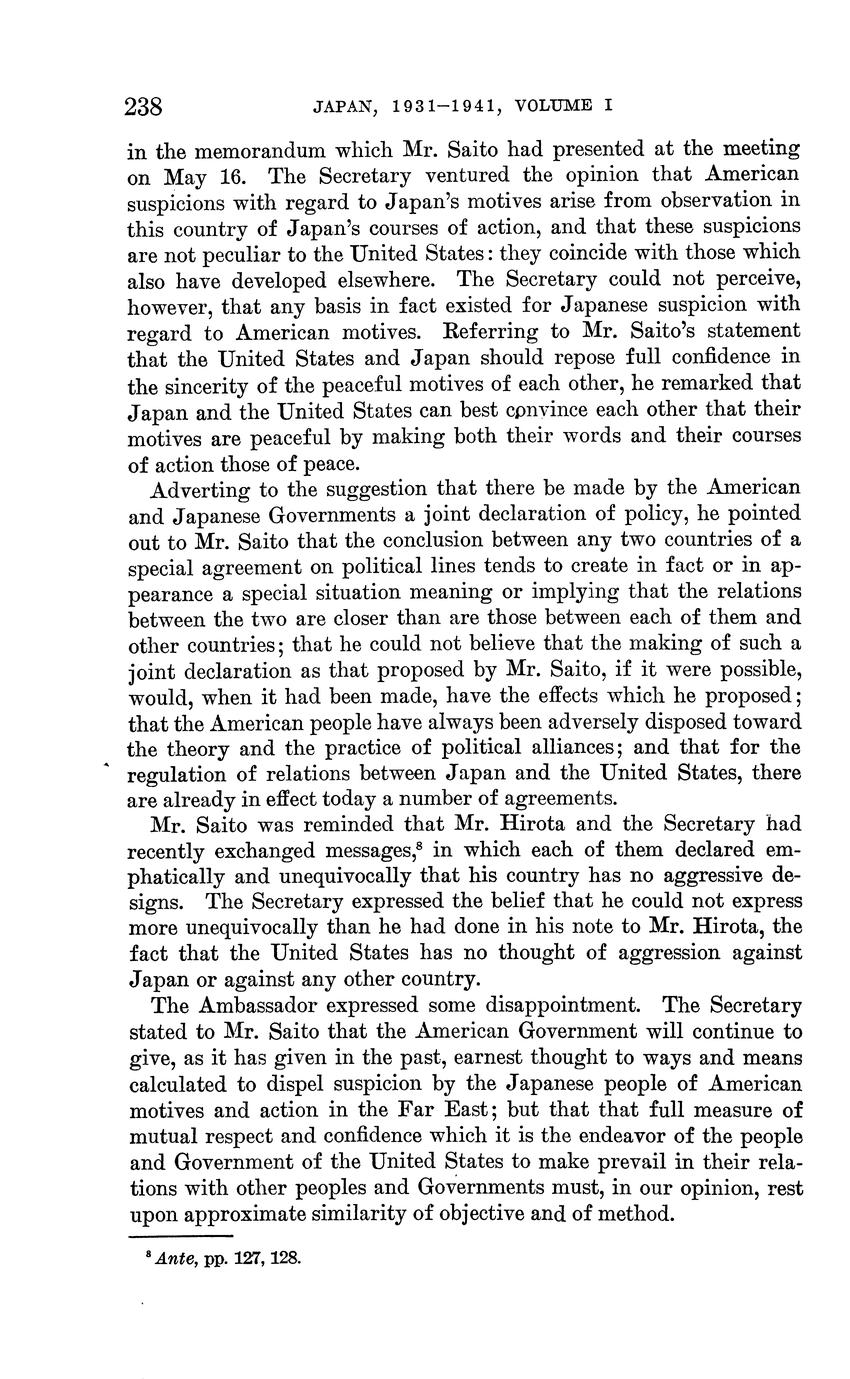 238 JAPAN, 1931–1941, VOLUME I

in the memorandum which Mr. Saito had presented at the meeting on May 16. The Secretary ventured the opinion that American suspicions with regard to Japan's motives arise from observation in this country of Japan's courses of action, and that these suspicions are not peculiar to the United States: they coincide with those which also have developed elsewhere. The Secretary could not perceive, however, that any basis in fact existed for Japanese suspicion with regard to American motives. Referring to Mr. Saito's statement that the United States and Japan should repose full confidence in the sincerity of the peaceful motives of each other, he remarked that Japan and the United States can best convince each other that their motives are peaceful by making both their words and their courses of action those of peace.

Adverting to the suggestion that there be made by the American and Japanese Governments a joint declaration of policy, he pointed out to Mr. Saito that the conclusion between any two countries of a special agreement on political lines tends to create in fact or in appearance a special situation meaning or implying that the relations between the two are closer than are those between each of them and other countries; that he could not believe that the making of such a joint declaration as that proposed by Mr. Saito, if it were possible, would, when it had been made, have the effects which he proposed; that the American people have always been adversely disposed toward the theory and the practice of political alliances; and that for the regulation of relations between Japan and the United States, there are already in effect today a number of agreements.

Mr. Saito was reminded that Mr. Hirota and the Secretary had recently exchanged messages,$^8$ in which each of them declared emphatically and unequivocally that his country has no aggressive designs. The Secretary expressed the belief that he could not express more unequivocally than he had done in his note to Mr. Hirota, the fact that the United States has no thought of aggression against Japan or against any other country.

The Ambassador expressed some disappointment. The Secretary stated to Mr. Saito that the American Government will continue to give, as it has given in the past, earnest thought to ways and means calculated to dispel suspicion by the Japanese people of American motives and action in the Far East; but that that full measure of mutual respect and confidence which it is the endeavor of the people and Government of the United States to make prevail in their relations with other peoples and Governments must, in our opinion, rest upon approximate similarity of objective and of method.

$^8$ Ante, pp. 127, 128.